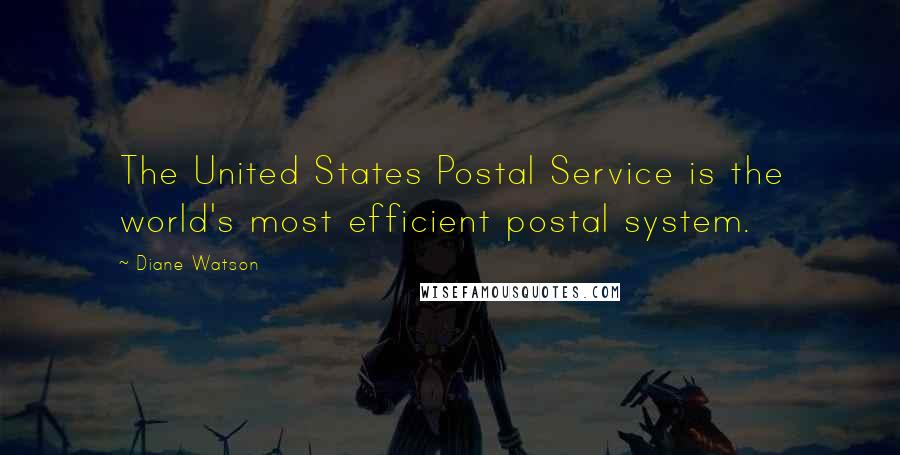 The United States Postal Service is the world's most efficient postal system.

~ Diane Watson

WISEFAMOUSQUOTES.COM